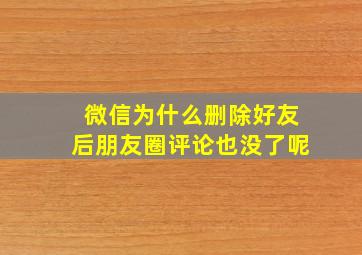 微信为什么删除好友后朋友圈评论也没了呢